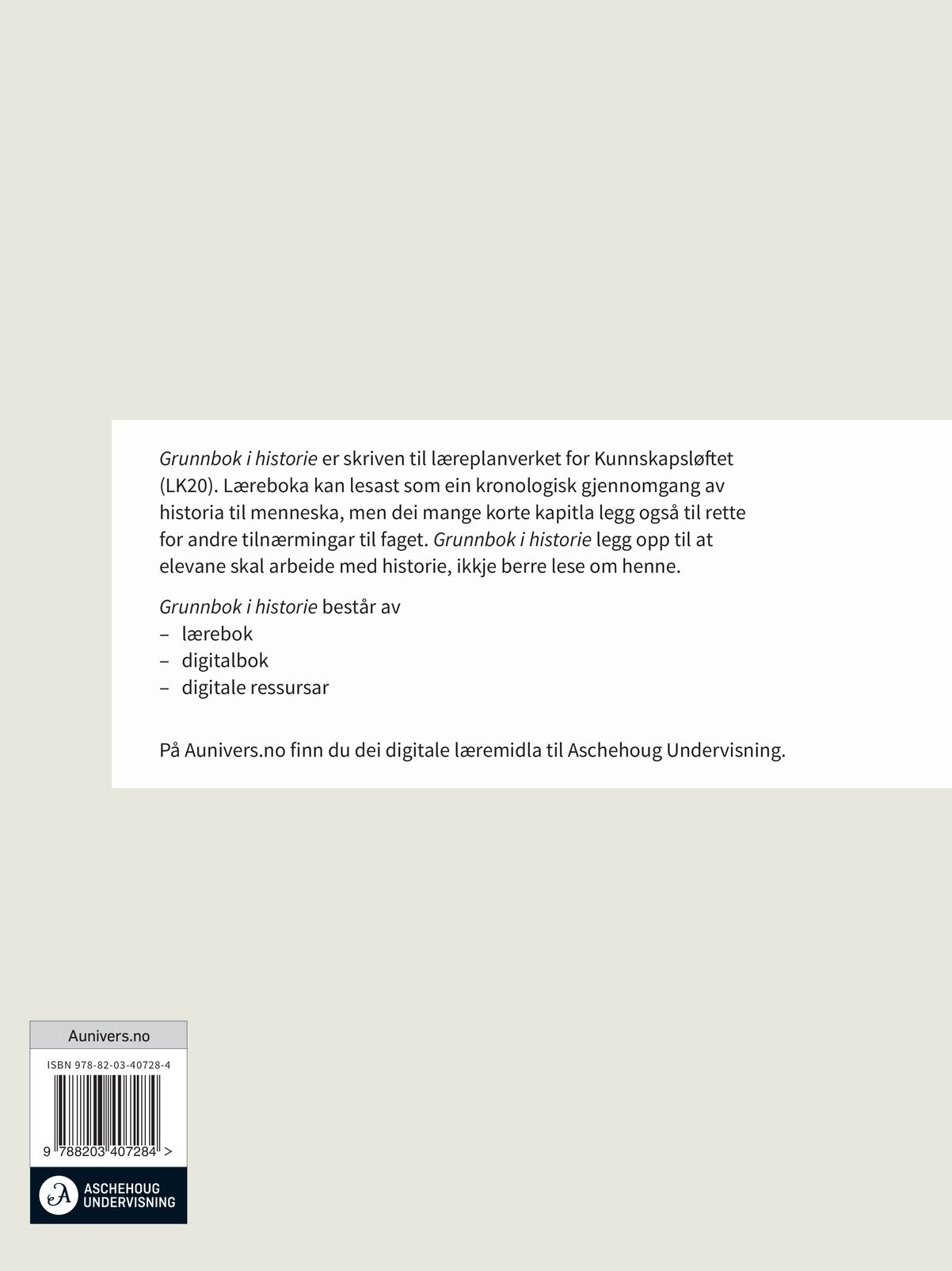 Grunnbok i historie er skriven til læreplanverket for Kunnskapsløftet (LK20). Læreboka kan lesast som ein kronologisk gjennomgang av historia til menneska, men dei mange korte kapitla legg også til rette for andre tilnærmingar til faget. Grunnbok i historie legg opp til at elevane skal arbeide med historie, ikkje berre lese om henne.

Grunnbok i historie består av
– lærebok
– digitalbok
– digitale ressursar

På Aunivers.no finn du dei digitale læremidla til Aschehoug Undervisning.

Aunivers.no

ISBN 978-82-03-40728-4

9 788203 407284 >

ASCHEHOUG UNDERVISNING